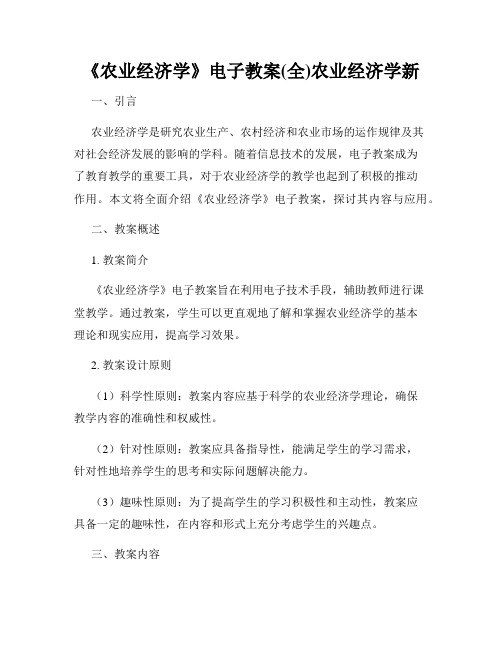 《农业经济学》电子教案(全)农业经济学新

一、引言

农业经济学是研究农业生产、农村经济和农业市场的运作规律及其对社会经济发展的影响的学科。随着信息技术的发展，电子教案成为了教育教学的重要工具，对于农业经济学的教学也起到了积极的推动作用。本文将全面介绍《农业经济学》电子教案，探讨其内容与应用。

二、教案概述

1. 教案简介

《农业经济学》电子教案旨在利用电子技术手段，辅助教师进行课堂教学。通过教案，学生可以更直观地了解和掌握农业经济学的基本理论和现实应用，提高学习效果。

2. 教案设计原则

（1）科学性原则：教案内容应基于科学的农业经济学理论，确保教学内容的准确性和权威性。

（2）针对性原则：教案应具备指导性，能满足学生的学习需求，针对性地培养学生的思考和实际问题解决能力。

（3）趣味性原则：为了提高学生的学习积极性和主动性，教案应具备一定的趣味性，在内容和形式上充分考虑学生的兴趣点。

三、教案内容